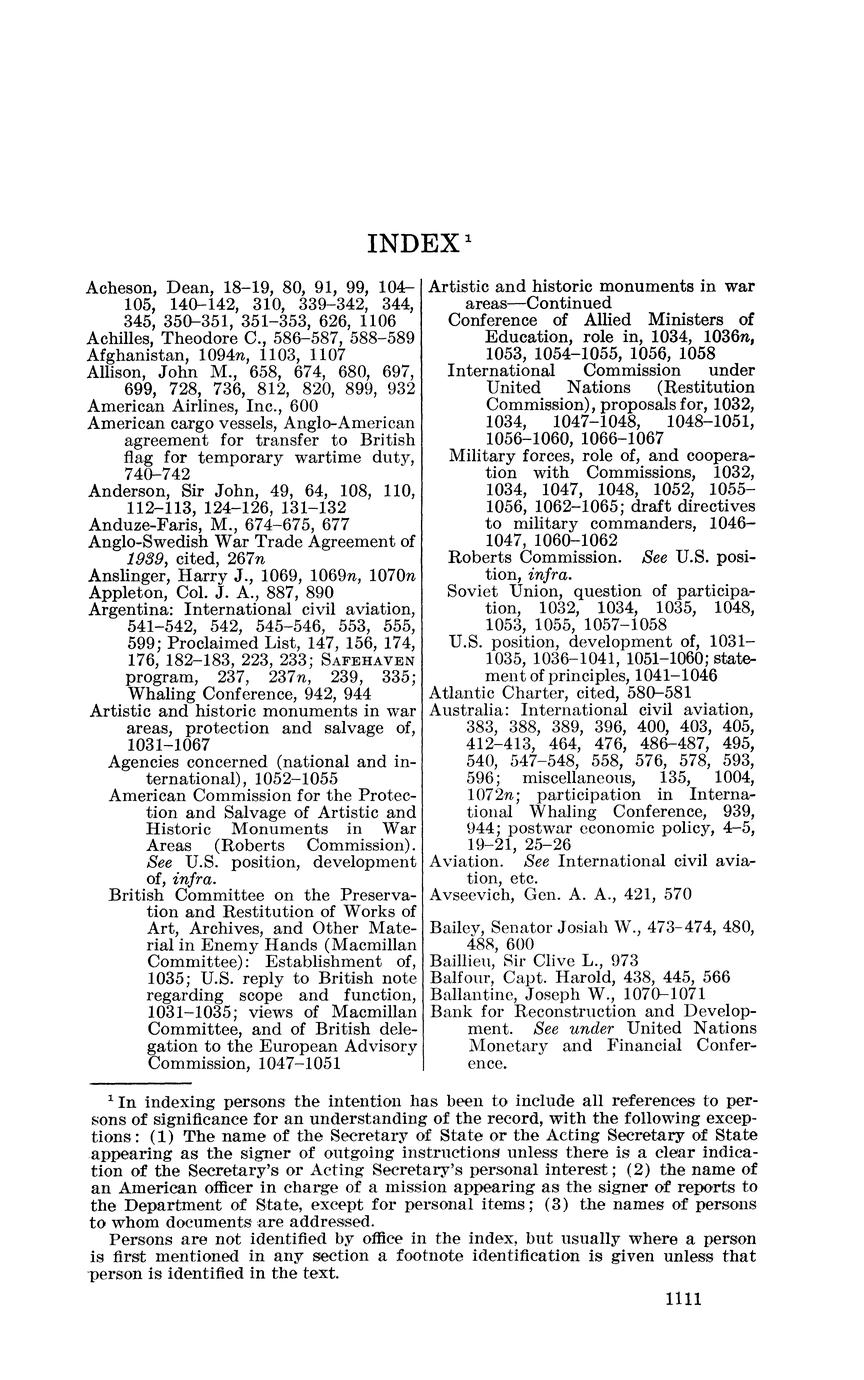 INDEX $^1$

Acheson, Dean, 18–19, 80, 91, 99, 104–105, 140–142, 310, 339–342, 344, 345, 350–351, 351–353, 626, 1106
Achilles, Theodore C., 586–587, 588–589
Afghanistan, 1094n, 1103, 1107
Allison, John M., 658, 674, 680, 697, 699, 728, 736, 812, 820, 899, 932
American Airlines, Inc., 600
American cargo vessels, Anglo-American agreement for transfer to British flag for temporary wartime duty, 740–742
Anderson, Sir John, 49, 64, 108, 110, 112–113, 124–126, 131–132
Anduze-Faris, M., 674–675, 677
Anglo-Swedish War Trade Agreement of 1939, cited, 267n
Anslinger, Harry J., 1069, 1069n, 1070n
Appleton, Col. J. A., 887, 890
Argentina: International civil aviation, 541–542, 542, 545–546, 553, 555, 599; Proclaimed List, 147, 156, 174, 176, 182–183, 223, 233; SAFEHAVEN program, 237, 237n, 239, 335; Whaling Conference, 942, 944
Artistic and historic monuments in war areas, protection and salvage of, 1031–1067
Agencies concerned (national and international), 1052–1055
American Commission for the Protection and Salvage of Artistic and Historic Monuments in War Areas (Roberts Commission). See U.S. position, development of, infra.
British Committee on the Preservation and Restitution of Works of Art, Archives, and Other Material in Enemy Hands (Macmillan Committee): Establishment of, 1035; U.S. reply to British note regarding scope and function, 1031–1035; views of Macmillan Committee, and of British delegation to the European Advisory Commission, 1047–1051

Artistic and historic monuments in war areas—Continued
Conference of Allied Ministers of Education, role in, 1034, 1036n, 1053, 1054–1055, 1056, 1058
International Commission under United Nations (Restitution Commission), proposals for, 1032, 1034, 1047–1048, 1048–1051, 1056–1060, 1066–1067
Military forces, role of, and cooperation with Commissions, 1032, 1034, 1047, 1048, 1052, 1055–1056, 1062–1065; draft directives to military commanders, 1046–1047, 1060–1062
Roberts Commission. See U.S. position, infra.
Soviet Union, question of participation, 1032, 1034, 1035, 1048, 1053, 1055, 1057–1058
U.S. position, development of, 1031–1035, 1036–1041, 1051–1060; statement of principles, 1041–1046
Atlantic Charter, cited, 580–581
Australia: International civil aviation, 383, 388, 389, 396, 400, 403, 405, 412–413, 464, 476, 486–487, 495, 540, 547–548, 558, 576, 578, 593, 596; miscellaneous, 135, 1004, 1072n; participation in International Whaling Conference, 939, 944; postwar economic policy, 4–5, 19–21, 25–26
Aviation. See International civil aviation, etc.
Avseevich, Gen. A. A., 421, 570

Bailey, Senator Josiah W., 473–474, 480, 488, 600
Baillieu, Sir Clive L., 973
Balfour, Capt. Harold, 438, 445, 566
Ballantine, Joseph W., 1070–1071
Bank for Reconstruction and Development. See under United Nations Monetary and Financial Conference.

$^1$ In indexing persons the intention has been to include all references to persons of significance for an understanding of the record, with the following exceptions: (1) The name of the Secretary of State or the Acting Secretary of State appearing as the signer of outgoing instructions unless there is a clear indication of the Secretary's or Acting Secretary's personal interest; (2) the name of an American officer in charge of a mission appearing as the signer of reports to the Department of State, except for personal items; (3) the names of persons to whom documents are addressed.

Persons are not identified by office in the index, but usually where a person is first mentioned in any section a footnote identification is given unless that person is identified in the text.

1111